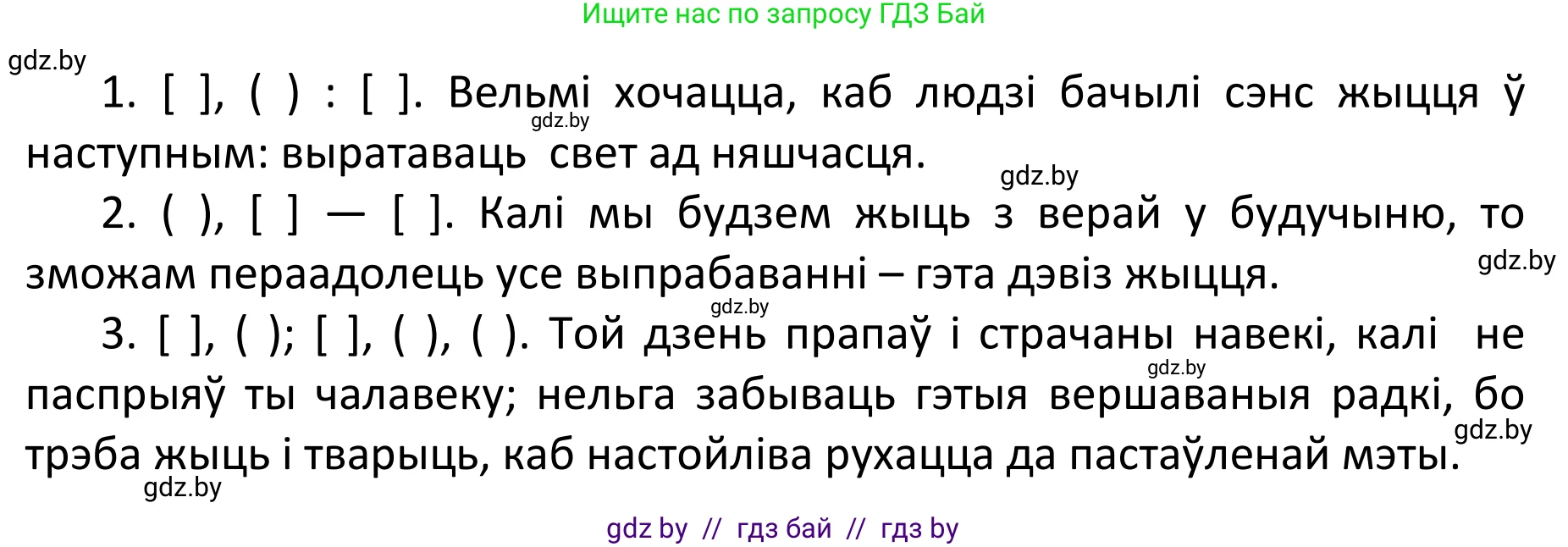 Ищите нас по запросу ГДЗ Бай

gdz.by

1. [ ], ( ) : [ ]. Вельмі хочацца, каб людзі бачылі сэнс жыцця ў наступным: выратаваць свет ад няшчасця.

gdz.by

gdz.by

2. ( ), [ ] — [ ]. Калі мы будзем жыць з верай у будучыню, то зможам пераадолець усе выпрабаванні – гэта дэвіз жыцця.

gdz.by

gdz.by

3. [ ], ( ); [ ], ( ), ( ). Той дзень прапаў і страчаны навекі, калі не паспрыяў ты чалавеку; нельга забываць гэтыя вершаваныя радкі, бо трэба жыць і тварыць, каб настойліва рухацца да пастаўленай мэты.

gdz.by

gdz.by

gdz.by

gdz by // гдз бай // гдз by